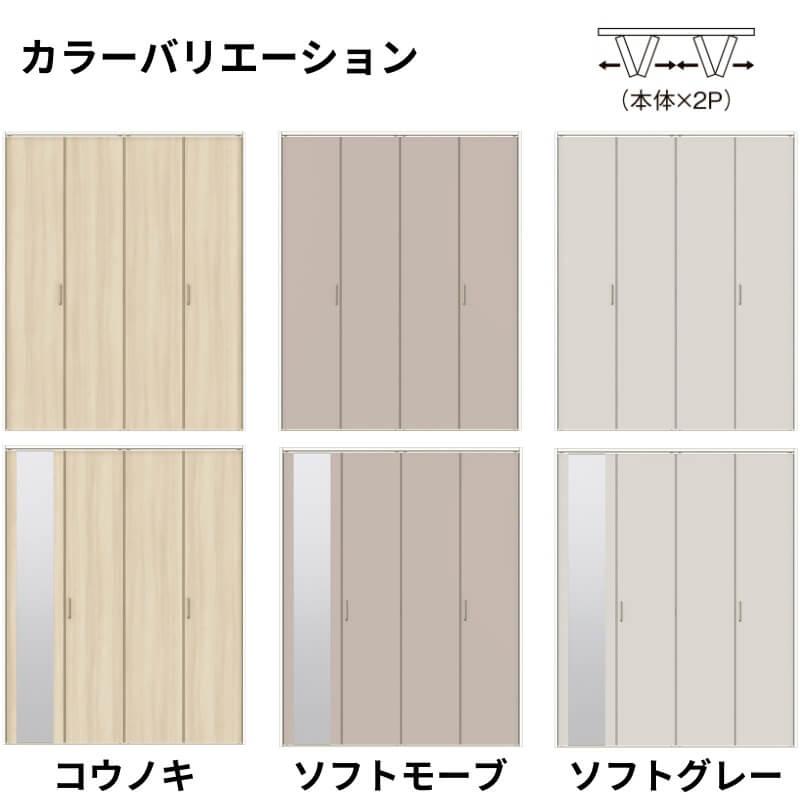 カラーバリエーション

(本体×2P)

コウノキ

ソフトモーブ

ソフトグレー